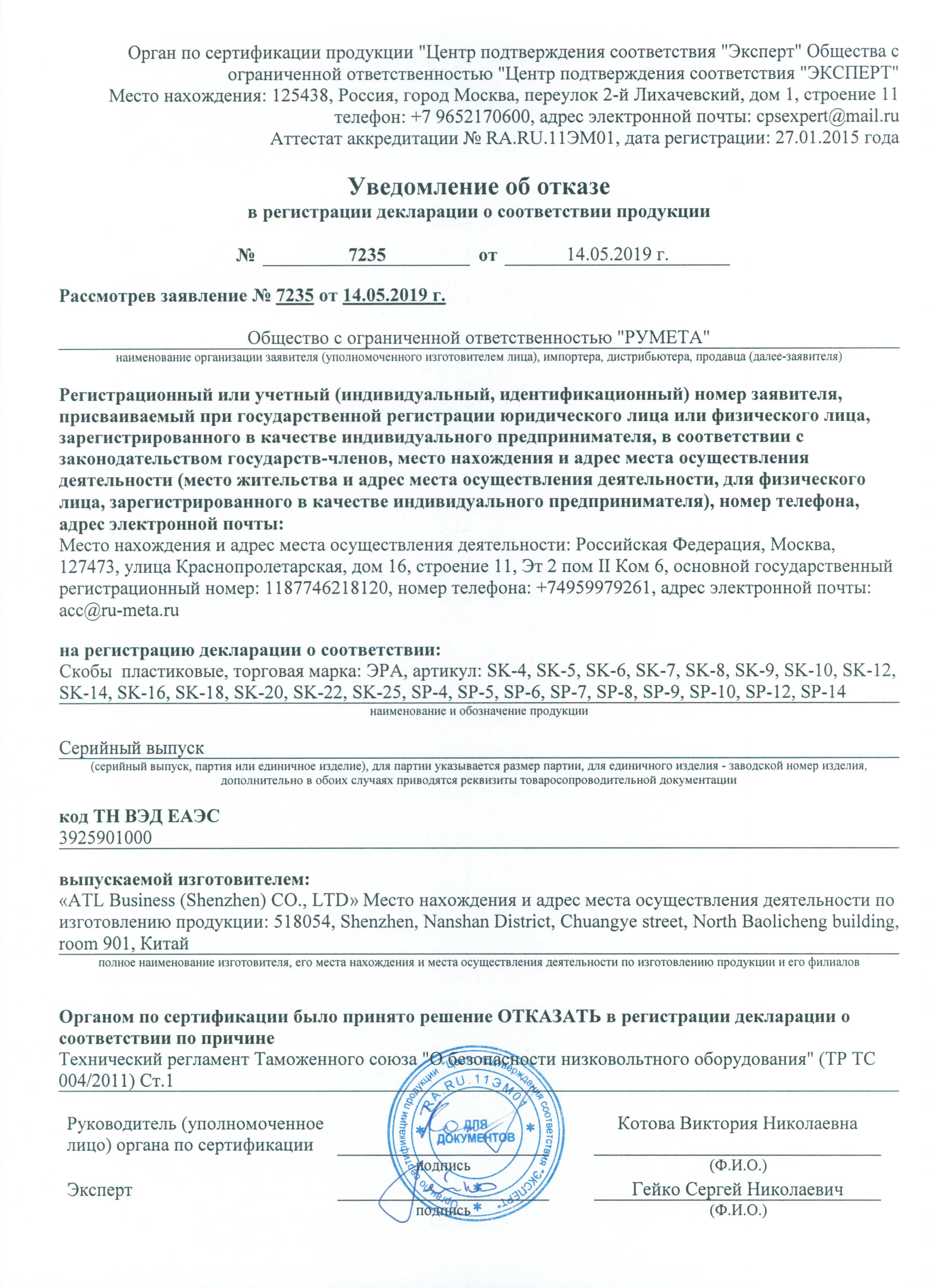 Орган по сертификации продукции "Центр подтверждения соответствия "Эксперт" Общества с ограниченной ответственностью "Центр подтверждения соответствия "ЭКСПЕРТ"
Место нахождения: 125438, Россия, город Москва, переулок 2-й Лихачевский, дом 1, строение 11
телефон: +7 9652170600, адрес электронной почты: cpsexpert@mail.ru
Аттестат аккредитации № RA.RU.11ЭМ01, дата регистрации: 27.01.2015 года

Уведомление об отказе
в регистрации декларации о соответствии продукции

№ 7235 от 14.05.2019 г.

Рассмотрев заявление № 7235 от 14.05.2019 г.

Общество с ограниченной ответственностью "РУМЕТА"
наименование организации заявителя (уполномоченного изготовителем лица), импортера, дистрибьютера, продавца (далее-заявителя)

Регистрационный или учетный (индивидуальный, идентификационный) номер заявителя, присваиваемый при государственной регистрации юридического лица или физического лица, зарегистрированного в качестве индивидуального предпринимателя, в соответствии с законодательством государств-членов, место нахождения и адрес места осуществления деятельности (место жительства и адрес места осуществления деятельности, для физического лица, зарегистрированного в качестве индивидуального предпринимателя), номер телефона, адрес электронной почты:
Место нахождения и адрес места осуществления деятельности: Российская Федерация, Москва, 127473, улица Краснопролетарская, дом 16, строение 11, Эт 2 пом II Ком 6, основной государственный регистрационный номер: 1187746218120, номер телефона: +74959979261, адрес электронной почты: acc@ru-meta.ru

на регистрацию декларации о соответствии:
Скобы пластиковые, торговая марка: ЭРА, артикул: SK-4, SK-5, SK-6, SK-7, SK-8, SK-9, SK-10, SK-12, SK-14, SK-16, SK-18, SK-20, SK-22, SK-25, SP-4, SP-5, SP-6, SP-7, SP-8, SP-9, SP-10, SP-12, SP-14
наименование и обозначение продукции

Серийный выпуск
(серийный выпуск, партия или единичное изделие), для партии указывается размер партии, для единичного изделия - заводской номер изделия, дополнительно в обоих случаях приводятся реквизиты товаросопроводительной документации

код ТН ВЭД ЕАЭС
3925901000

выпускаемой изготовителем:
«ATL Business (Shenzhen) CO., LTD» Место нахождения и адрес места осуществления деятельности по изготовлению продукции: 518054, Shenzhen, Nanshan District, Chuangye street, North Baolicheng building, room 901, Китай
полное наименование изготовителя, его места нахождения и места осуществления деятельности по изготовлению продукции и его филиалов

Органом по сертификации было принято решение ОТКАЗАТЬ в регистрации декларации о соответствии по причине
Технический регламент Таможенного союза "О безопасности низковольтного оборудования" (ТР ТС 004/2011) Ст.1

Руководитель (уполномоченное лицо) органа по сертификации
подпись
Котова Виктория Николаевна
(Ф.И.О.)

Эксперт
подпись
Гейко Сергей Николаевич
(Ф.И.О.)

Орган по сертификации продукции "Центр подтверждения соответствия "ЭКСПЕРТ" RA.RU.11ЭМ01 ДЛЯ ДОКУМЕНТОВ